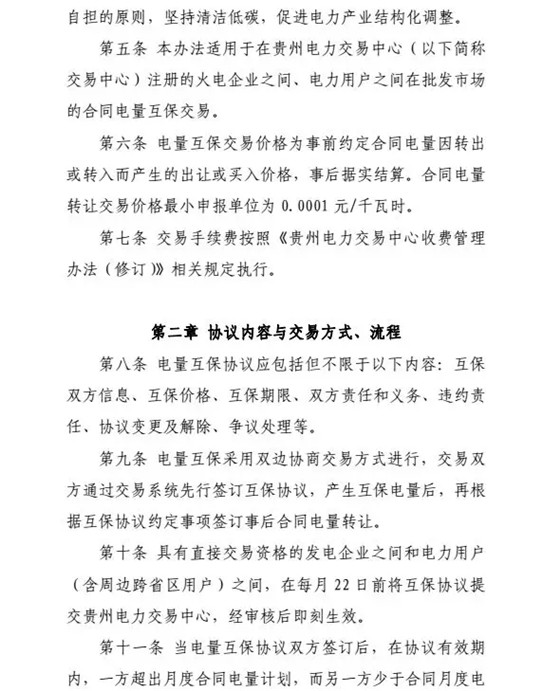 自担的原则，坚持清洁低碳，促进电力产业结构化调整。

第五条 本办法适用于在贵州电力交易中心（以下简称交易中心）注册的火电企业之间、电力用户之间在批发市场的合同电量互保交易。

第六条 电量互保交易价格为事前约定合同电量因转出或转入而产生的出让或买入价格，事后据实结算。合同电量转让交易价格最小申报单位为 0.0001 元/千瓦时。

第七条 交易手续费按照《贵州电力交易中心收费管理办法（修订）》相关规定执行。

第二章 协议内容与交易方式、流程

第八条 电量互保协议应包括但不限于以下内容：互保双方信息、互保价格、互保期限、双方责任和义务、违约责任、协议变更及解除、争议处理等。

第九条 电量互保采用双边协商交易方式进行，交易双方通过交易系统先行签订互保协议，产生互保电量后，再根据互保协议约定事项签订事后合同电量转让。

第十条 具有直接交易资格的发电企业之间和电力用户（含周边跨省区用户）之间，在每月 22 日前将互保协议提交贵州电力交易中心，经审核后即刻生效。

第十一条 当电量互保协议双方签订后，在协议有效期内，一方超出月度合同电量计划，而另一方少于合同月度电